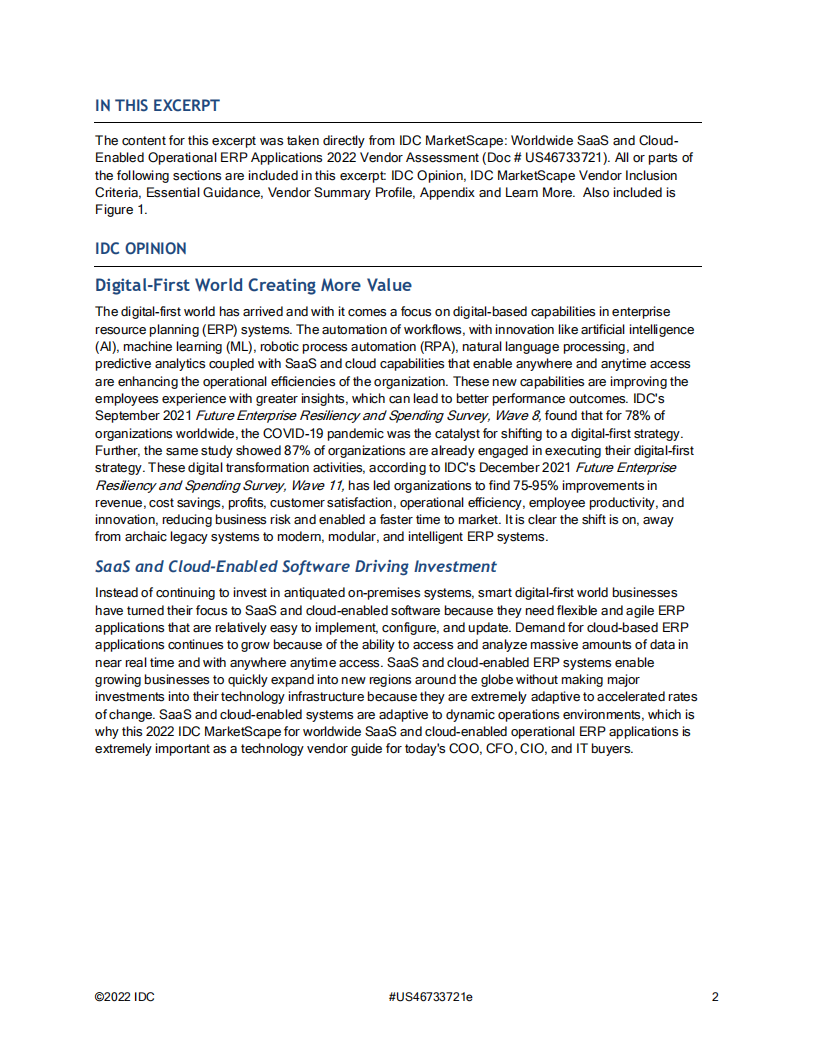 IN THIS EXCERPT

The content for this excerpt was taken directly from IDC MarketScape: Worldwide SaaS and Cloud-Enabled Operational ERP Applications 2022 Vendor Assessment (Doc # US46733721). All or parts of the following sections are included in this excerpt: IDC Opinion, IDC MarketScape Vendor Inclusion Criteria, Essential Guidance, Vendor Summary Profile, Appendix and Learn More. Also included is Figure 1.

IDC OPINION

Digital-First World Creating More Value

The digital-first world has arrived and with it comes a focus on digital-based capabilities in enterprise resource planning (ERP) systems. The automation of workflows, with innovation like artificial intelligence (AI), machine learning (ML), robotic process automation (RPA), natural language processing, and predictive analytics coupled with SaaS and cloud capabilities that enable anywhere and anytime access are enhancing the operational efficiencies of the organization. These new capabilities are improving the employees experience with greater insights, which can lead to better performance outcomes. IDC's September 2021 Future Enterprise Resiliency and Spending Survey, Wave 8, found that for 78% of organizations worldwide, the COVID-19 pandemic was the catalyst for shifting to a digital-first strategy. Further, the same study showed 87% of organizations are already engaged in executing their digital-first strategy. These digital transformation activities, according to IDC's December 2021 Future Enterprise Resiliency and Spending Survey, Wave 11, has led organizations to find 75-95% improvements in revenue, cost savings, profits, customer satisfaction, operational efficiency, employee productivity, and innovation, reducing business risk and enabled a faster time to market. It is clear the shift is on, away from archaic legacy systems to modern, modular, and intelligent ERP systems.

SaaS and Cloud-Enabled Software Driving Investment

Instead of continuing to invest in antiquated on-premises systems, smart digital-first world businesses have turned their focus to SaaS and cloud-enabled software because they need flexible and agile ERP applications that are relatively easy to implement, configure, and update. Demand for cloud-based ERP applications continues to grow because of the ability to access and analyze massive amounts of data in near real time and with anywhere anytime access. SaaS and cloud-enabled ERP systems enable growing businesses to quickly expand into new regions around the globe without making major investments into their technology infrastructure because they are extremely adaptive to accelerated rates of change. SaaS and cloud-enabled systems are adaptive to dynamic operations environments, which is why this 2022 IDC MarketScape for worldwide SaaS and cloud-enabled operational ERP applications is extremely important as a technology vendor guide for today's COO, CFO, CIO, and IT buyers.

©2022 IDC #US46733721e 2